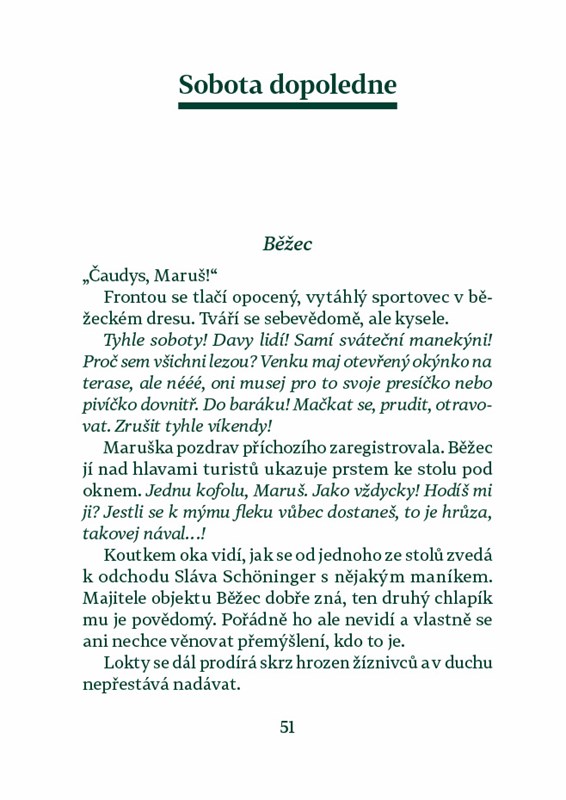 Sobota dopoledne

Běžec

„Čaudys, Maruš!“

Frontou se tlačí opocený, vytáhlý sportovec v běžeckém dresu. Tváří se sebevědomě, ale kysele.

Tyhle soboty! Davy lidí! Samí sváteční manekýni! Proč sem všichni lezou? Venku maj otevřený okýnko na terase, ale nééé, oni musej pro to svoje presíčko nebo pivíčko dovnitř. Do baráku! Mačkat se, prudit, otravovat. Zrušit tyhle víkendy!

Maruška pozdrav příchozího zaregistrovala. Běžec jí nad hlavami turistů ukazuje prstem ke stolu pod oknem. Jednu kofolu, Maruš. Jako vždycky! Hodíš mi ji? Jestli se k mýmu fleku vůbec dostaneš, to je hrůza, takovej nával…!

Koutkem oka vidí, jak se od jednoho ze stolů zvedá k odchodu Sláva Schöninger s nějakým maníkem. Majitele objektu Běžec dobře zná, ten druhý chlapík mu je povědomý. Pořádně ho ale nevidí a vlastně se ani nechce věnovat přemýšlení, kdo to je.

Lokty se dál prodírá skrz hrozen žíznivců a v duchu nepřestává nadávat.

51